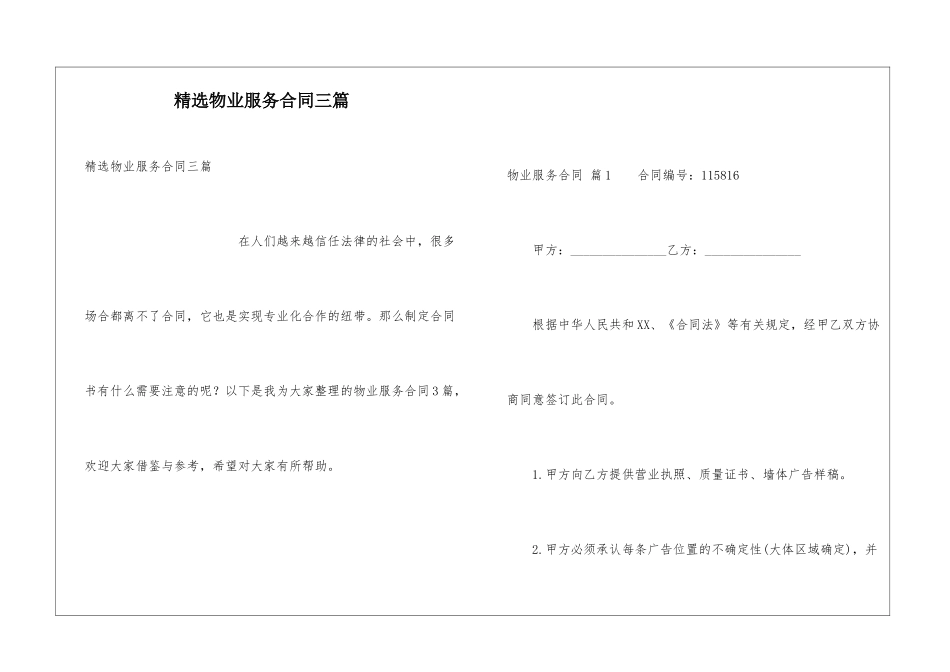 精选物业服务合同三篇

精选物业服务合同三篇

在人们越来越信任法律的社会中，很多场合都离不了合同，它也是实现专业化合作的纽带。那么制定合同书有什么需要注意的呢？以下是我为大家整理的物业服务合同3篇，欢迎大家借鉴与参考，希望对大家有所帮助。

物业服务合同 篇1　　合同编号：115816

甲方：________________乙方：________________

根据中华人民共和XX、《合同法》等有关规定，经甲乙双方协商同意签订此合同。

1.甲方向乙方提供营业执照、质量证书、墙体广告样稿。

2.甲方必须承认每条广告位置的不确定性(大体区域确定)，并